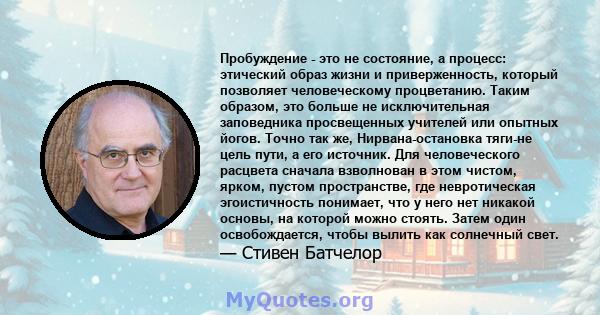 Пробуждение - это не состояние, а процесс: этический образ жизни и приверженность, который позволяет человеческому процветанию. Таким образом, это больше не исключительная заповедника просвещенных учителей или опытных йогов. Точно так же, Нирвана-остановка тяги-не цель пути, а его источник. Для человеческого расцвета сначала взволнован в этом чистом, ярком, пустом пространстве, где невротическая эгоистичность понимает, что у него нет никакой основы, на которой можно стоять. Затем один освобождается, чтобы вылить как солнечный свет.
— Стивен Батчелор

MyQuotes.org